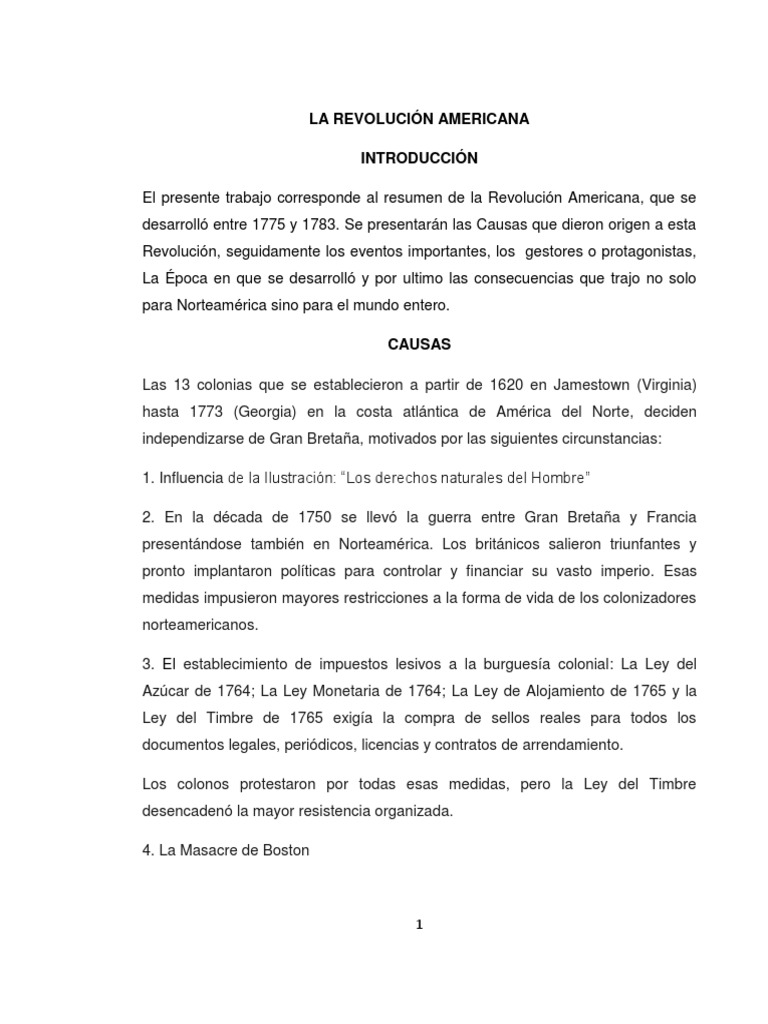 LA REVOLUCIÓN AMERICANA

INTRODUCCIÓN

El presente trabajo corresponde al resumen de la Revolución Americana, que se desarrolló entre 1775 y 1783. Se presentarán las Causas que dieron origen a esta Revolución, seguidamente los eventos importantes, los gestores o protagonistas, La Época en que se desarrolló y por ultimo las consecuencias que trajo no solo para Norteamérica sino para el mundo entero.

CAUSAS

Las 13 colonias que se establecieron a partir de 1620 en Jamestown (Virginia) hasta 1773 (Georgia) en la costa atlántica de América del Norte, deciden independizarse de Gran Bretaña, motivados por las siguientes circunstancias:

1. Influencia de la Ilustración: "Los derechos naturales del Hombre"

2. En la década de 1750 se llevó la guerra entre Gran Bretaña y Francia presentándose también en Norteamérica. Los británicos salieron triunfantes y pronto implantaron políticas para controlar y financiar su vasto imperio. Esas medidas impusieron mayores restricciones a la forma de vida de los colonizadores norteamericanos.

3. El establecimiento de impuestos lesivos a la burguesía colonial: La Ley del Azúcar de 1764; La Ley Monetaria de 1764; La Ley de Alojamiento de 1765 y la Ley del Timbre de 1765 exigía la compra de sellos reales para todos los documentos legales, periódicos, licencias y contratos de arrendamiento.

Los colonos protestaron por todas esas medidas, pero la Ley del Timbre desencadenó la mayor resistencia organizada.

4. La Masacre de Boston

1